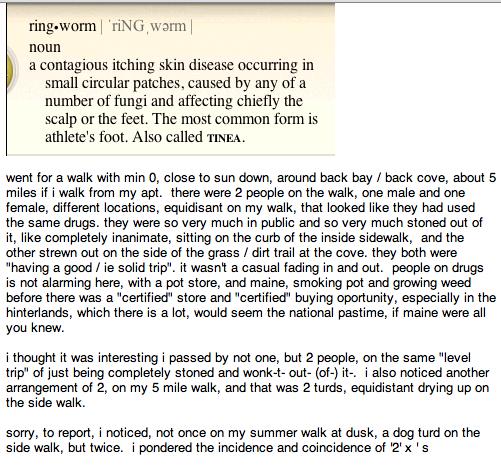 ring•worm | ˈriNG ˌwərm |
noun
a contagious itching skin disease occurring in small circular patches, caused by any of a number of fungi and affecting chiefly the scalp or the feet. The most common form is athlete's foot. Also called TINEA.

went for a walk with min 0, close to sun down, around back bay / back cove, about 5 miles if i walk from my apt. there were 2 people on the walk, one male and one female, different locations, equidisant on my walk, that looked like they had used the same drugs. they were so very much in public and so very much stoned out of it, like completely inanimate, sitting on the curb of the inside sidewalk, and the other strewn out on the side of the grass / dirt trail at the cove. they both were "having a good / ie solid trip". it wasn't a casual fading in and out. people on drugs is not alarming here, with a pot store, and maine, smoking pot and growing weed before there was a "certified" store and "certified" buying oportunity, especially in the hinterlands, which there is a lot, would seem the national pastime, if maine were all you knew.

i thought it was interesting i passed by not one, but 2 people, on the same "level trip" of just being completely stoned and wonk-t- out- (of-) it-. i also noticed another arrangement of 2, on my 5 mile walk, and that was 2 turds, equidistant drying up on the side walk.

sorry, to report, i noticed, not once on my summer walk at dusk, a dog turd on the side walk, but twice. i pondered the incidence and coincidence of '2' x ' s